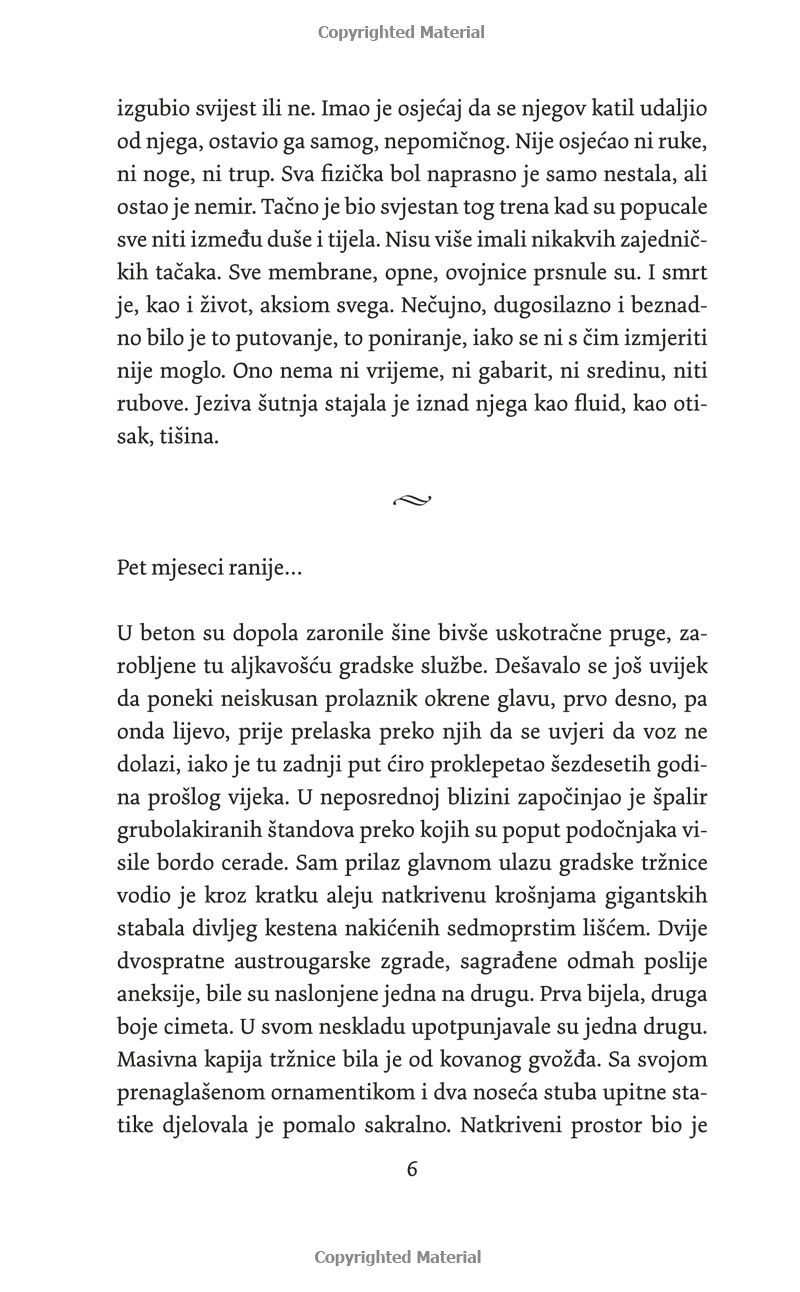 Copyrighted Material

izgubio svijest ili ne. Imao je osjećaj da se njegov katil udaljio od njega, ostavio ga samog, nepomičnog. Nije osjećao ni ruke, ni noge, ni trup. Sva fizička bol naprasno je samo nestala, ali ostao je nemir. Tačno je bio svjestan tog trena kad su popucale sve niti između duše i tijela. Nisu više imali nikakvih zajedničkih tačaka. Sve membrane, opne, ovojnice prsnule su. I smrt je, kao i život, aksiom svega. Nečujno, dugosilazno i beznadno bilo je to putovanje, to poniranje, iako se ni s čim izmjeriti nije moglo. Ono nema ni vrijeme, ni gabarit, ni sredinu, niti rubove. Jeziva šutnja stajala je iznad njega kao fluid, kao otisak, tišina.

Pet mjeseci ranije...

U beton su dopola zaronile šine bivše uskotračne pruge, zarobljene tu aljkavošću gradske službe. Dešavalo se još uvijek da poneki neiskusan prolaznik okrene glavu, prvo desno, pa onda lijevo, prije prelaska preko njih da se uvjeri da voz ne dolazi, iako je tu zadnji put ćiro proklepetao šezdesetih godina prošlog vijeka. U neposrednoj blizini započinjao je špalir grubolakiranih štandova preko kojih su poput podočnjaka visile bordo cerade. Sam prilaz glavnom ulazu gradske tržnice vodio je kroz kratku aleju natkrivenu krošnjama gigantskih stabala divljeg kestena nakićenih sedmoprstim lišćem. Dvije dvospratne austrougarske zgrade, sagrađene odmah poslije aneksije, bile su naslonjene jedna na drugu. Prva bijela, druga boje cimeta. U svom neskladu upotpunjavale su jedna drugu. Masivna kapija tržnice bila je od kovanog gvožđa. Sa svojom prenaglašenom ornamentikom i dva noseća stuba upitne statike djelovala je pomalo sakralno. Natkriveni prostor bio je

6

Copyrighted Material